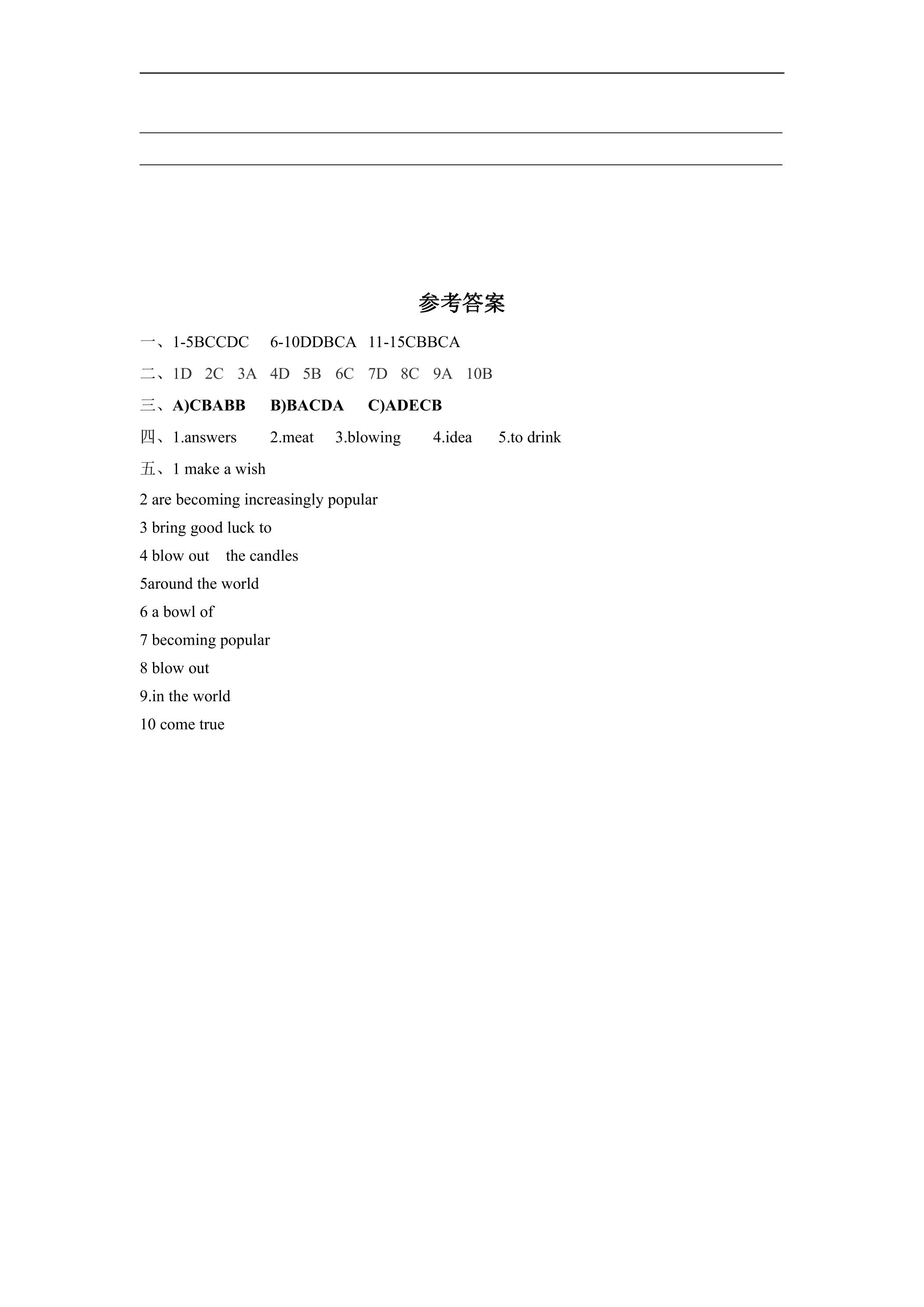 ____

____

____

参考答案

一、1-5BCCDC 6-10DDBCA 11-15CBBCA

二、1D 2C 3A 4D 5B 6C 7D 8C 9A 10B

三、A)CBABB B)BACDA C)ADECB

四、1.answers 2.meat 3.blowing 4.idea 5.to drink

五、1 make a wish

2 are becoming increasingly popular

3 bring good luck to

4 blow out the candles

5around the world

6 a bowl of

7 becoming popular

8 blow out

9.in the world

10 come true